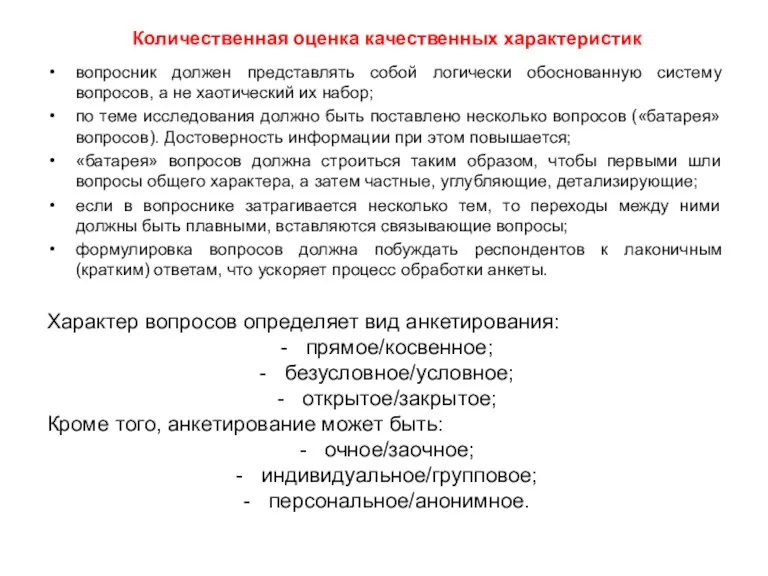 Количественная оценка качественных характеристик

• вопросник должен представлять собой логически обоснованную систему вопросов, а не хаотический их набор;
• по теме исследования должно быть поставлено несколько вопросов («батарея» вопросов). Достоверность информации при этом повышается;
• «батарея» вопросов должна строиться таким образом, чтобы первыми шли вопросы общего характера, а затем частные, углубляющие, детализирующие;
• если в вопроснике затрагивается несколько тем, то переходы между ними должны быть плавными, вставляются связывающие вопросы;
• формулировка вопросов должна побуждать респондентов к лаконичным (кратким) ответам, что ускоряет процесс обработки анкеты.

Характер вопросов определяет вид анкетирования:
- прямое/косвенное;
- безусловное/условное;
- открытое/закрытое;
Кроме того, анкетирование может быть:
- очное/заочное;
- индивидуальное/групповое;
- персональное/анонимное.